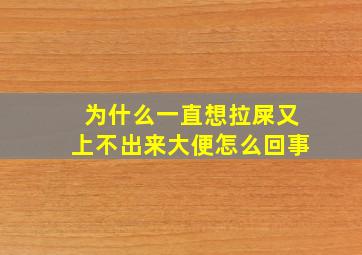 为什么一直想拉屎又上不出来大便怎么回事